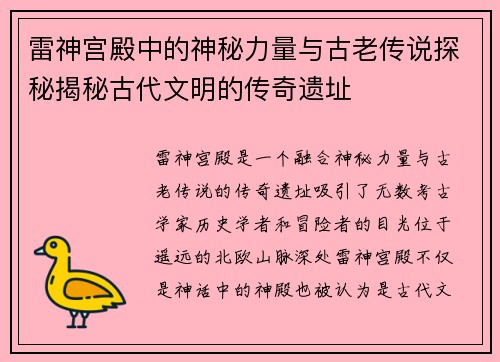 雷神宫殿中的神秘力量与古老传说探秘揭秘古代文明的传奇遗址

雷神宫殿是一个融合神秘力量与古老传说的传奇遗址吸引了无数考古学家历史学者和冒险者的目光位于遥远的北欧山脉深处雷神宫殿不仅是神话中的神殿也被认为是古代文